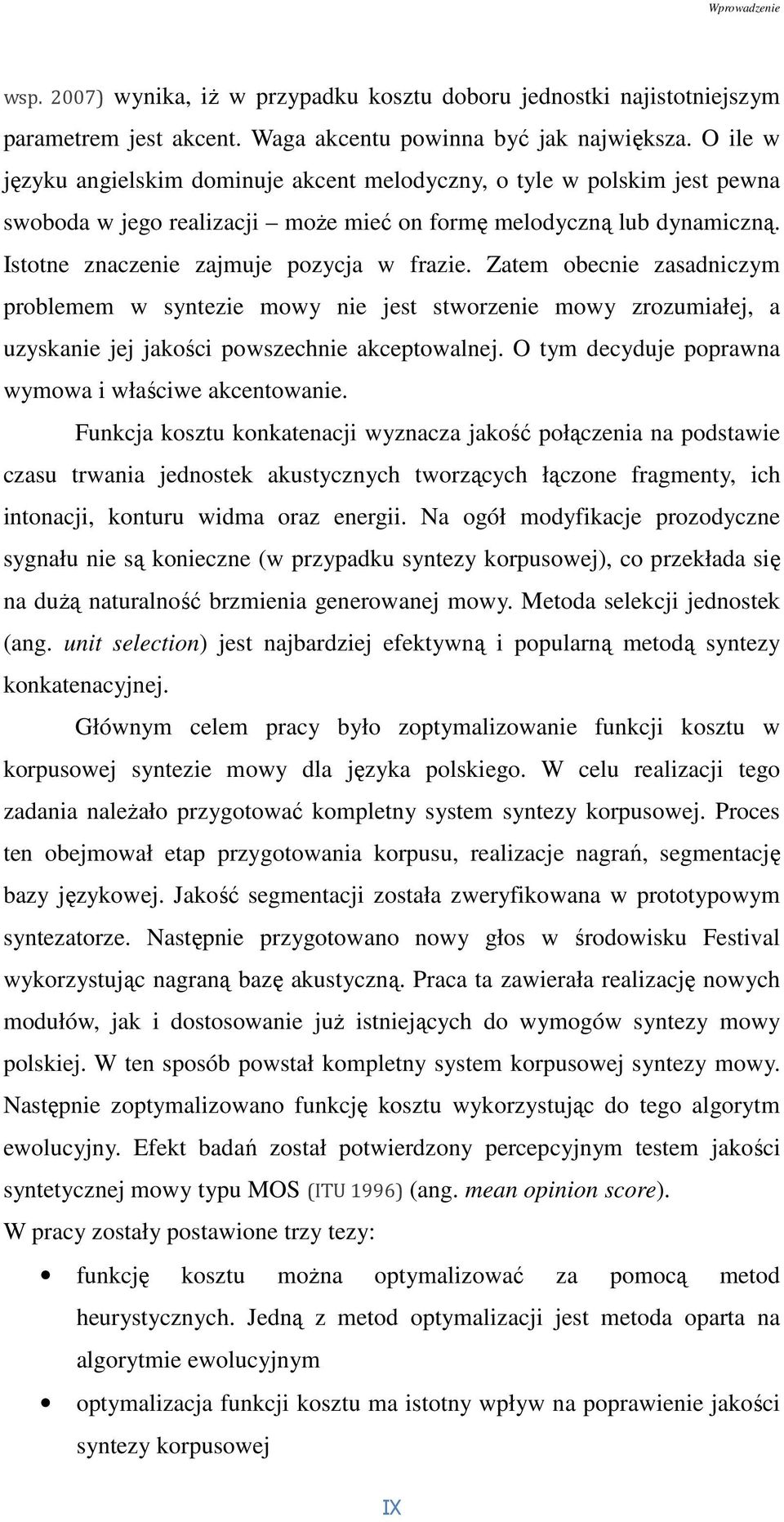 Wprowadzenie

wsp. 2007) wynika, iż w przypadku kosztu doboru jednostki najistotniejszym parametrem jest akcent. Waga akcentu powinna być jak największa. O ile w języku angielskim dominuje akcent melodyczny, o tyle w polskim jest pewna swoboda w jego realizacji – może mieć on formę melodyczną lub dynamiczną. Istotne znaczenie zajmuje pozycja w frazie. Zatem obecnie zasadniczym problemem w syntezie mowy nie jest stworzenie mowy zrozumiałej, a uzyskanie jej jakości powszechnie akceptowalnej. O tym decyduje poprawna wymowa i właściwe akcentowanie.

Funkcja kosztu konkatenacji wyznacza jakość połączenia na podstawie czasu trwania jednostek akustycznych tworzących łączone fragmenty, ich intonacji, konturu widma oraz energii. Na ogół modyfikacje prozodyczne sygnału nie są konieczne (w przypadku syntezy korpusowej), co przekłada się na dużą naturalność brzmienia generowanej mowy. Metoda selekcji jednostek (ang. unit selection) jest najbardziej efektywną i popularną metodą syntezy konkatenacyjnej.

Głównym celem pracy było zoptymalizowanie funkcji kosztu w korpusowej syntezie mowy dla języka polskiego. W celu realizacji tego zadania należało przygotować kompletny system syntezy korpusowej. Proces ten obejmował etap przygotowania korpusu, realizacje nagrań, segmentację bazy językowej. Jakość segmentacji została zweryfikowana w prototypowym syntezatorze. Następnie przygotowano nowy głos w środowisku Festival wykorzystując nagraną bazę akustyczną. Praca ta zawierała realizację nowych modułów, jak i dostosowanie już istniejących do wymogów syntezy mowy polskiej. W ten sposób powstał kompletny system korpusowej syntezy mowy. Następnie zoptymalizowano funkcję kosztu wykorzystując do tego algorytm ewolucyjny. Efekt badań został potwierdzony percepcyjnym testem jakości syntetycznej mowy typu MOS (ITU 1996) (ang. mean opinion score).

W pracy zostały postawione trzy tezy:

• funkcję kosztu można optymalizować za pomocą metod heurystycznych. Jedną z metod optymalizacji jest metoda oparta na algorytmie ewolucyjnym

• optymalizacja funkcji kosztu ma istotny wpływ na poprawienie jakości syntezy korpusowej

IX